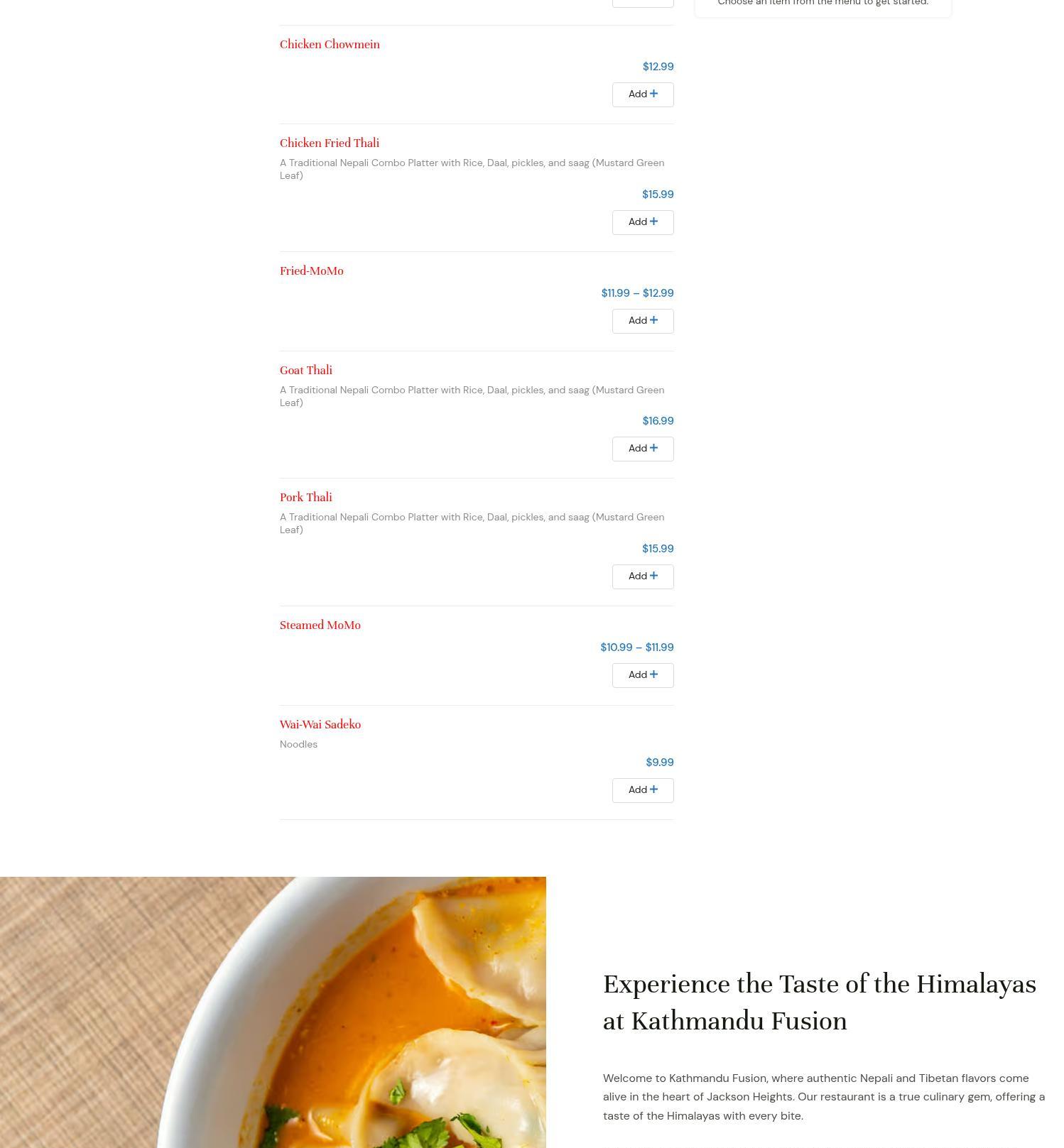 Choose an item from the menu to get started.

Chicken Chowmein

$12.99

Add +

Chicken Fried Thali

A Traditional Nepali Combo Platter with Rice, Daal, pickles, and saag (Mustard Green Leaf)

$15.99

Add +

Fried-MoMo

$11.99 – $12.99

Add +

Goat Thali

A Traditional Nepali Combo Platter with Rice, Daal, pickles, and saag (Mustard Green Leaf)

$16.99

Add +

Pork Thali

A Traditional Nepali Combo Platter with Rice, Daal, pickles, and saag (Mustard Green Leaf)

$15.99

Add +

Steamed MoMo

$10.99 – $11.99

Add +

Wai-Wai Sadeko

Noodles

$9.99

Add +

Experience the Taste of the Himalayas at Kathmandu Fusion

Welcome to Kathmandu Fusion, where authentic Nepali and Tibetan flavors come alive in the heart of Jackson Heights. Our restaurant is a true culinary gem, offering a taste of the Himalayas with every bite.